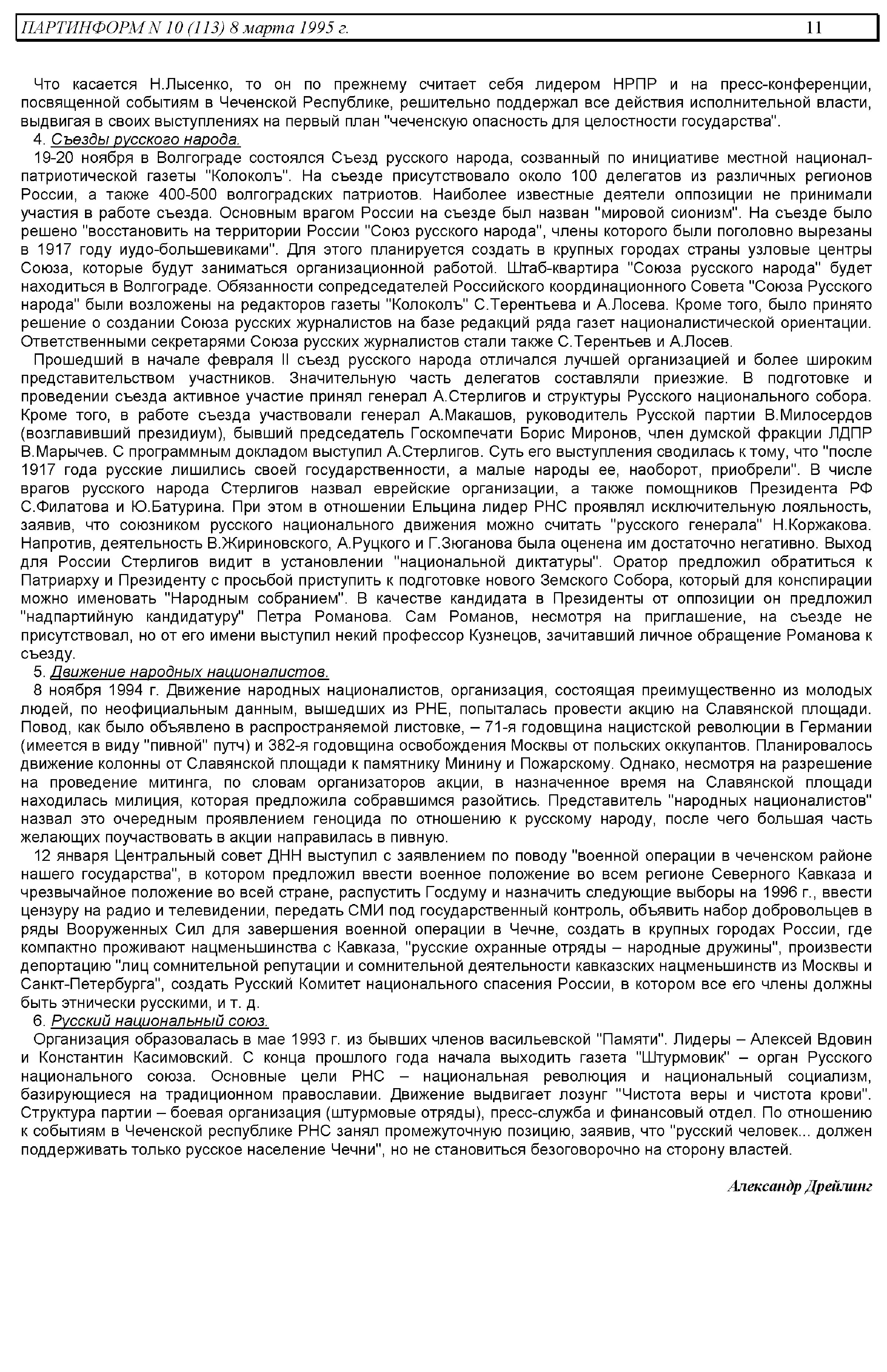 ПАРТИНФОРМ N 10 (113) 8 марта 1995 г. 11

Что касается Н.Лысенко, то он по прежнему считает себя лидером НРПР и на пресс-конференции, посвященной событиям в Чеченской Республике, решительно поддержал все действия исполнительной власти, выдвигая в своих выступлениях на первый план "чеченскую опасность для целостности государства".

4. Съезды русского народа.

19-20 ноября в Волгограде состоялся Съезд русского народа, созванный по инициативе местной национал-патриотической газеты "Колоколъ". На съезде присутствовало около 100 делегатов из различных регионов России, а также 400-500 волгоградских патриотов. Наиболее известные деятели оппозиции не принимали участия в работе съезда. Основным врагом России на съезде был назван "мировой сионизм". На съезде было решено "восстановить на территории России "Союз русского народа", члены которого были поголовно вырезаны в 1917 году иудо-большевиками". Для этого планируется создать в крупных городах страны узловые центры Союза, которые будут заниматься организационной работой. Штаб-квартира "Союза русского народа" будет находиться в Волгограде. Обязанности сопредседателей Российского координационного Совета "Союза Русского народа" были возложены на редакторов газеты "Колоколъ" С.Терентьева и А.Лосева. Кроме того, было принято решение о создании Союза русских журналистов на базе редакций ряда газет националистической ориентации. Ответственными секретарями Союза русских журналистов стали также С.Терентьев и А.Лосев.

Прошедший в начале февраля II съезд русского народа отличался лучшей организацией и более широким представительством участников. Значительную часть делегатов составляли приезжие. В подготовке и проведении съезда активное участие принял генерал А.Стерлигов и структуры Русского национального собора. Кроме того, в работе съезда участвовали генерал А.Макашов, руководитель Русской партии В.Милосердов (возглавивший президиум), бывший председатель Госкомпечати Борис Миронов, член думской фракции ЛДПР В.Марычев. С программным докладом выступил А.Стерлигов. Суть его выступления сводилась к тому, что "после 1917 года русские лишились своей государственности, а малые народы ее, наоборот, приобрели". В числе врагов русского народа Стерлигов назвал еврейские организации, а также помощников Президента РФ С.Филатова и Ю.Батурина. При этом в отношении Ельцина лидер РНС проявлял исключительную лояльность, заявив, что союзником русского национального движения можно считать "русского генерала" Н.Коржакова. Напротив, деятельность В.Жириновского, А.Руцкого и Г.Зюганова была оценена им достаточно негативно. Выход для России Стерлигов видит в установлении "национальной диктатуры". Оратор предложил обратиться к Патриарху и Президенту с просьбой приступить к подготовке нового Земского Собора, который для конспирации можно именовать "Народным собранием". В качестве кандидата в Президенты от оппозиции он предложил "надпартийную кандидатуру" Петра Романова. Сам Романов, несмотря на приглашение, на съезде не присутствовал, но от его имени выступил некий профессор Кузнецов, зачитавший личное обращение Романова к съезду.

5. Движение народных националистов.

8 ноября 1994 г. Движение народных националистов, организация, состоящая преимущественно из молодых людей, по неофициальным данным, вышедших из РНЕ, попыталась провести акцию на Славянской площади. Повод, как было объявлено в распространяемой листовке, – 71-я годовщина нацистской революции в Германии (имеется в виду "пивной" путч) и 382-я годовщина освобождения Москвы от польских оккупантов. Планировалось движение колонны от Славянской площади к памятнику Минину и Пожарскому. Однако, несмотря на разрешение на проведение митинга, по словам организаторов акции, в назначенное время на Славянской площади находилась милиция, которая предложила собравшимся разойтись. Представитель "народных националистов" назвал это очередным проявлением геноцида по отношению к русскому народу, после чего большая часть желающих поучаствовать в акции направилась в пивную.

12 января Центральный совет ДНН выступил с заявлением по поводу "военной операции в чеченском районе нашего государства", в котором предложил ввести военное положение во всем регионе Северного Кавказа и чрезвычайное положение во всей стране, распустить Госдуму и назначить следующие выборы на 1996 г., ввести цензуру на радио и телевидении, передать СМИ под государственный контроль, объявить набор добровольцев в ряды Вооруженных Сил для завершения военной операции в Чечне, создать в крупных городах России, где компактно проживают нацменьшинства с Кавказа, "русские охранные отряды – народные дружины", произвести депортацию "лиц сомнительной репутации и сомнительной деятельности кавказских нацменьшинств из Москвы и Санкт-Петербурга", создать Русский Комитет национального спасения России, в котором все его члены должны быть этнически русскими, и т. д.

6. Русский национальный союз.

Организация образовалась в мае 1993 г. из бывших членов васильевской "Памяти". Лидеры – Алексей Вдовин и Константин Касимовский. С конца прошлого года начала выходить газета "Штурмовик" – орган Русского национального союза. Основные цели РНС – национальная революция и национальный социализм, базирующиеся на традиционном православии. Движение выдвигает лозунг "Чистота веры и чистота крови". Структура партии – боевая организация (штурмовые отряды), пресс-служба и финансовый отдел. По отношению к событиям в Чеченской республике РНС занял промежуточную позицию, заявив, что "русский человек... должен поддерживать только русское население Чечни", но не становиться безоговорочно на сторону властей.

Александр Дрейлинг